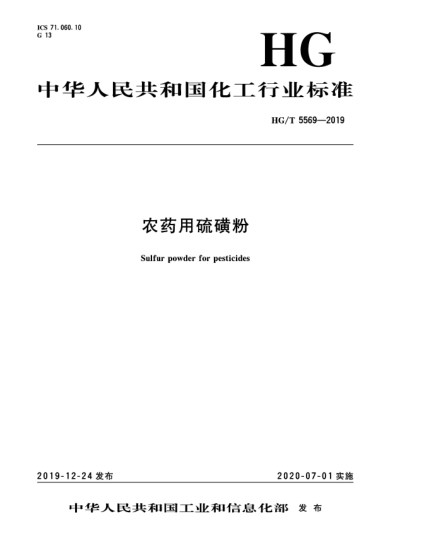 ICS 71.060.10
G 13

HG

中华人民共和国化工行业标准

HG/T 5569—2019

农药用硫磺粉

Sulfur powder for pesticides

2019-12-24 发布

2020-07-01 实施

中华人民共和国工业和信息化部 发布